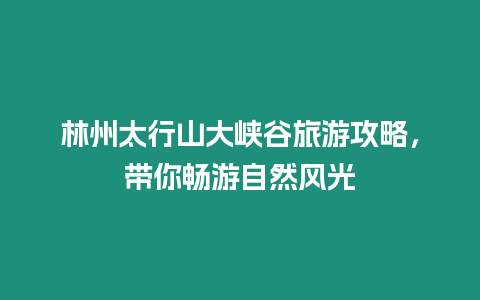 林州太行山大峡谷旅游攻略，带你畅游自然风光